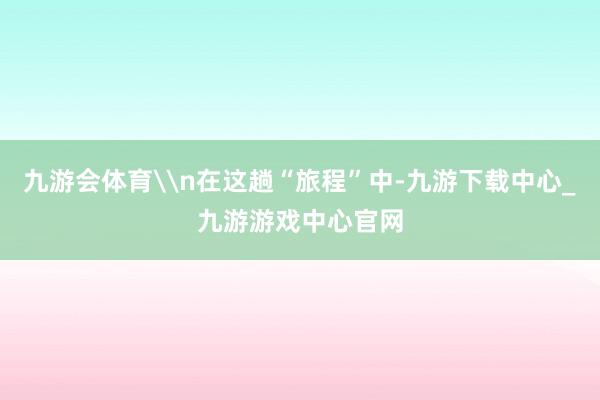 九游会体育\\n在这趟“旅程”中-九游下载中心_九游游戏中心官网